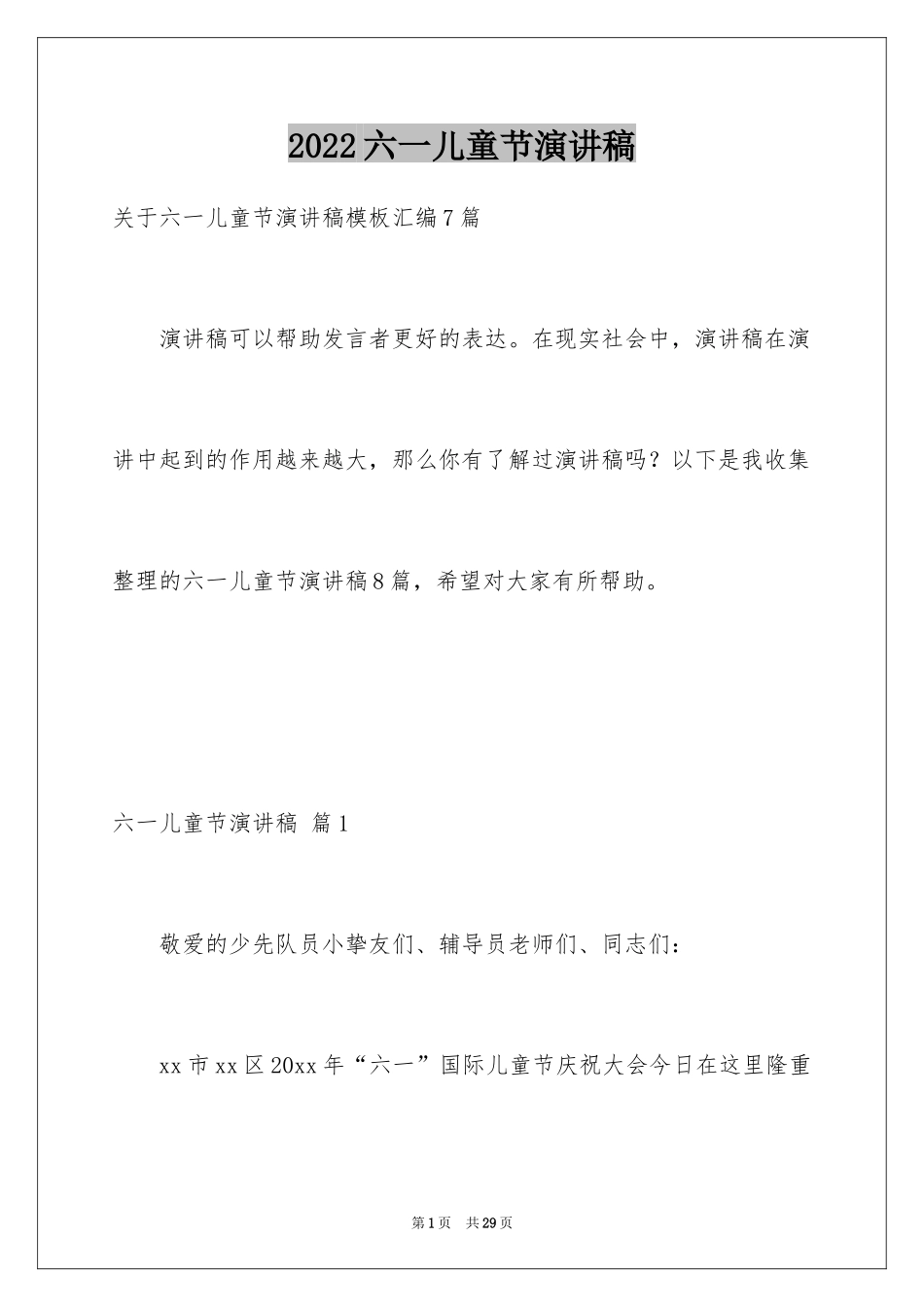 2022六一儿童节演讲稿

关于六一儿童节演讲稿模板汇编7篇

演讲稿可以帮助发言者更好的表达。在现实社会中，演讲稿在演讲中起到的作用越来越大，那么你有了解过演讲稿吗？以下是我收集整理的六一儿童节演讲稿8篇，希望对大家有所帮助。

六一儿童节演讲稿 篇1

敬爱的少先队员小挚友们、辅导员老师们、同志们：

xx市xx区20xx年“六一”国际儿童节庆祝大会今日在这里隆重

第1页 共29页